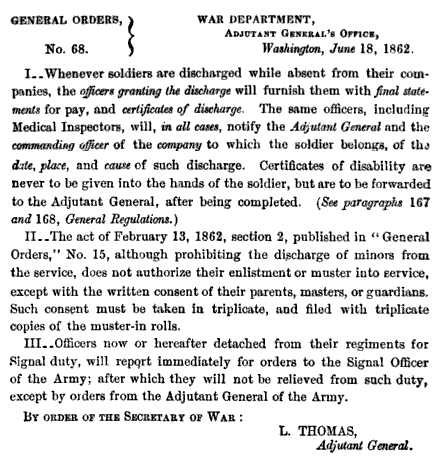 GENERAL ORDERS,
No. 68.

WAR DEPARTMENT,
ADJUTANT GENERAL'S OFFICE,
Washington, June 18, 1862.

I..Whenever soldiers are discharged while absent from their companies, the officers granting the discharge will furnish them with final statements for pay, and certificates of discharge. The same officers, including Medical Inspectors, will, in all cases, notify the Adjutant General and the commanding officer of the company to which the soldier belongs, of the date, place, and cause of such discharge. Certificates of disability are never to be given into the hands of the soldier, but are to be forwarded to the Adjutant General, after being completed. (See paragraphs 167 and 168, General Regulations.)

II..The act of February 13, 1862, section 2, published in "General Orders," No. 15, although prohibiting the discharge of minors from the service, does not authorize their enlistment or muster into service, except with the written consent of their parents, masters, or guardians. Such consent must be taken in triplicate, and filed with triplicate copies of the muster-in rolls.

III..Officers now or hereafter detached from their regiments for Signal duty, will report immediately for orders to the Signal Officer of the Army; after which they will not be relieved from such duty, except by orders from the Adjutant General of the Army.

BY ORDER OF THE SECRETARY OF WAR:

L. THOMAS,
Adjutant General.